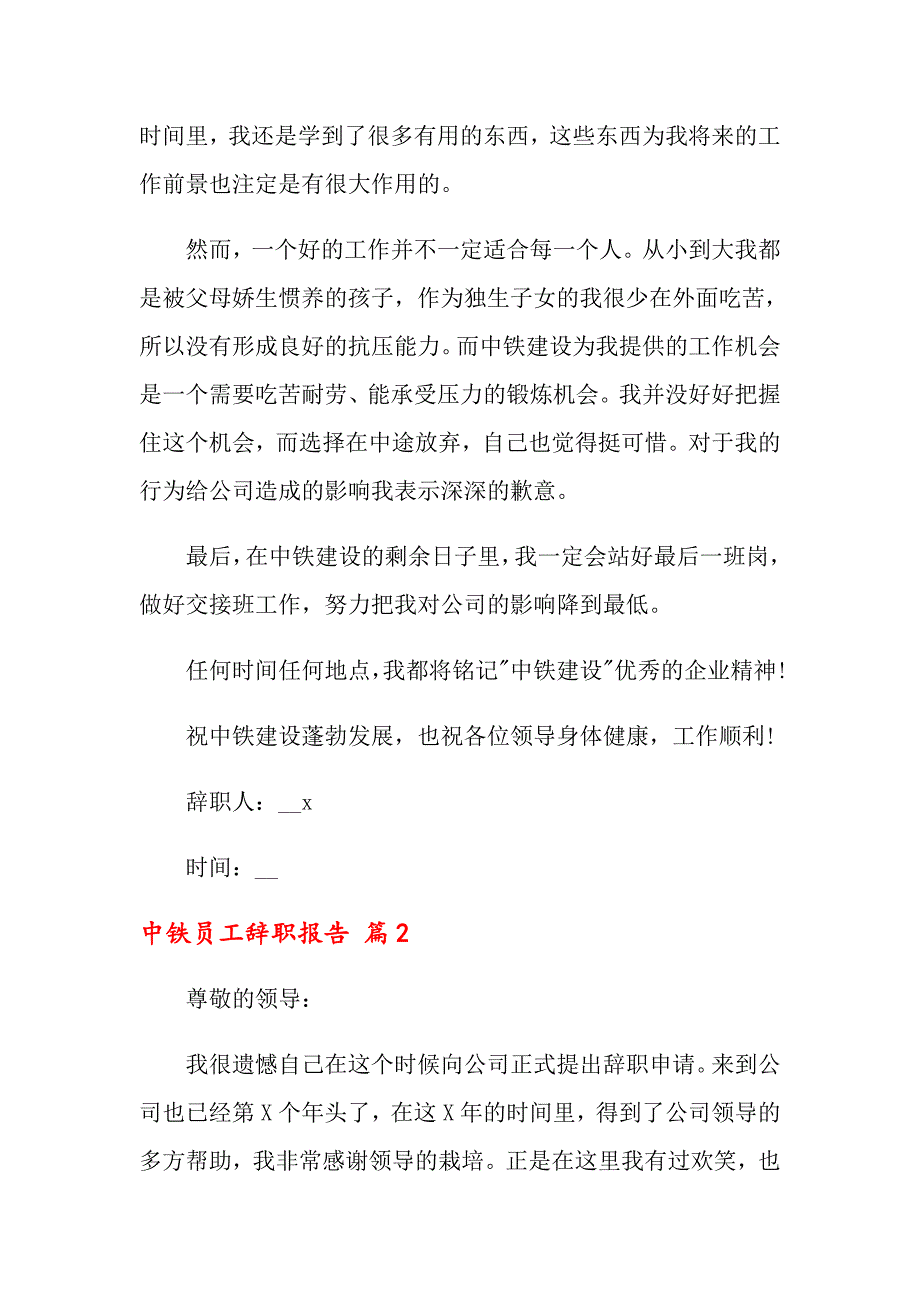 时间里，我还是学到了很多有用的东西，这些东西为我将来的工作前景也注定是有很大作用的。

然而，一个好的工作并不一定适合每一个人。从小到大我都是被父母娇生惯养的孩子，作为独生子女的我很少在外面吃苦，所以没有形成良好的抗压能力。而中铁建设为我提供的工作机会是一个需要吃苦耐劳、能承受压力的锻炼机会。我并没好好把握住这个机会，而选择在中途放弃，自己也觉得挺可惜。对于我的行为给公司造成的影响我表示深深的歉意。

最后，在中铁建设的剩余日子里，我一定会站好最后一班岗，做好交接班工作，努力把我对公司的影响降到最低。

任何时间任何地点，我都将铭记"中铁建设"优秀的企业精神！

祝中铁建设蓬勃发展，也祝各位领导身体健康，工作顺利！

辞职人：__x

时间：__

中铁员工辞职报告 篇2

尊敬的领导：

我很遗憾自己在这个时候向公司正式提出辞职申请。来到公司也已经第X个年头了，在这X年的时间里，得到了公司领导的多方帮助，我非常感谢领导的栽培。正是在这里我有过欢笑，也